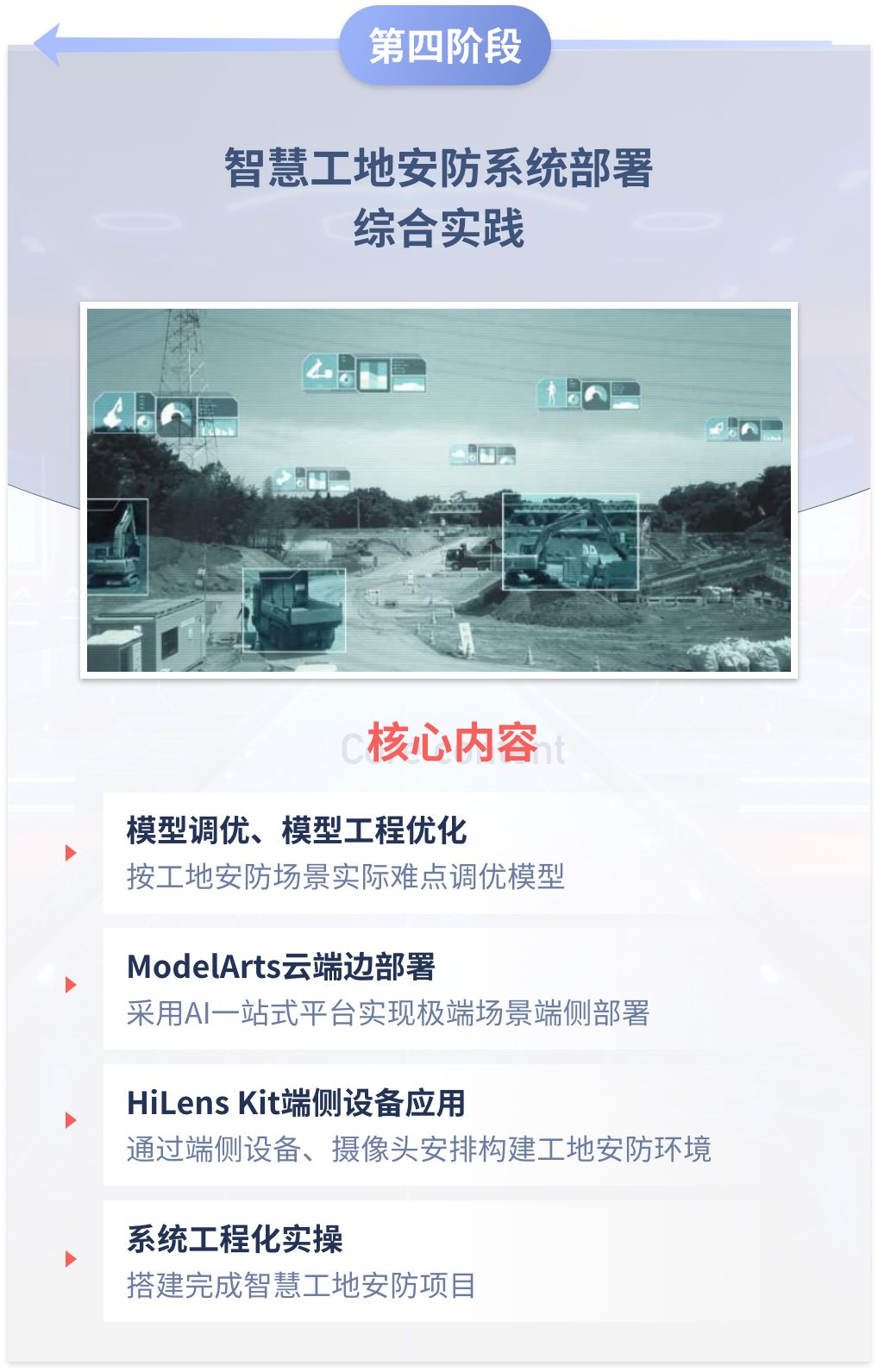 第四阶段

智慧工地安防系统部署
综合实践

核心内容
Core Content

模型调优、模型工程优化
按工地安防场景实际难点调优模型

ModelArts云端边部署
采用AI一站式平台实现极端场景端侧部署

HiLens Kit端侧设备应用
通过端侧设备、摄像头安排构建工地安防环境

系统工程化实操
搭建完成智慧工地安防项目